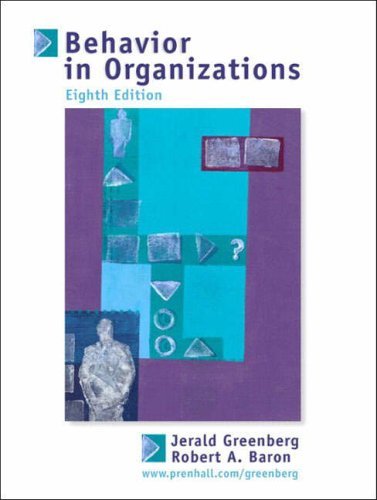 Behavior in Organizations

Eighth Edition

?

Jerald Greenberg
Robert A. Baron

www.prenhall.com/greenberg